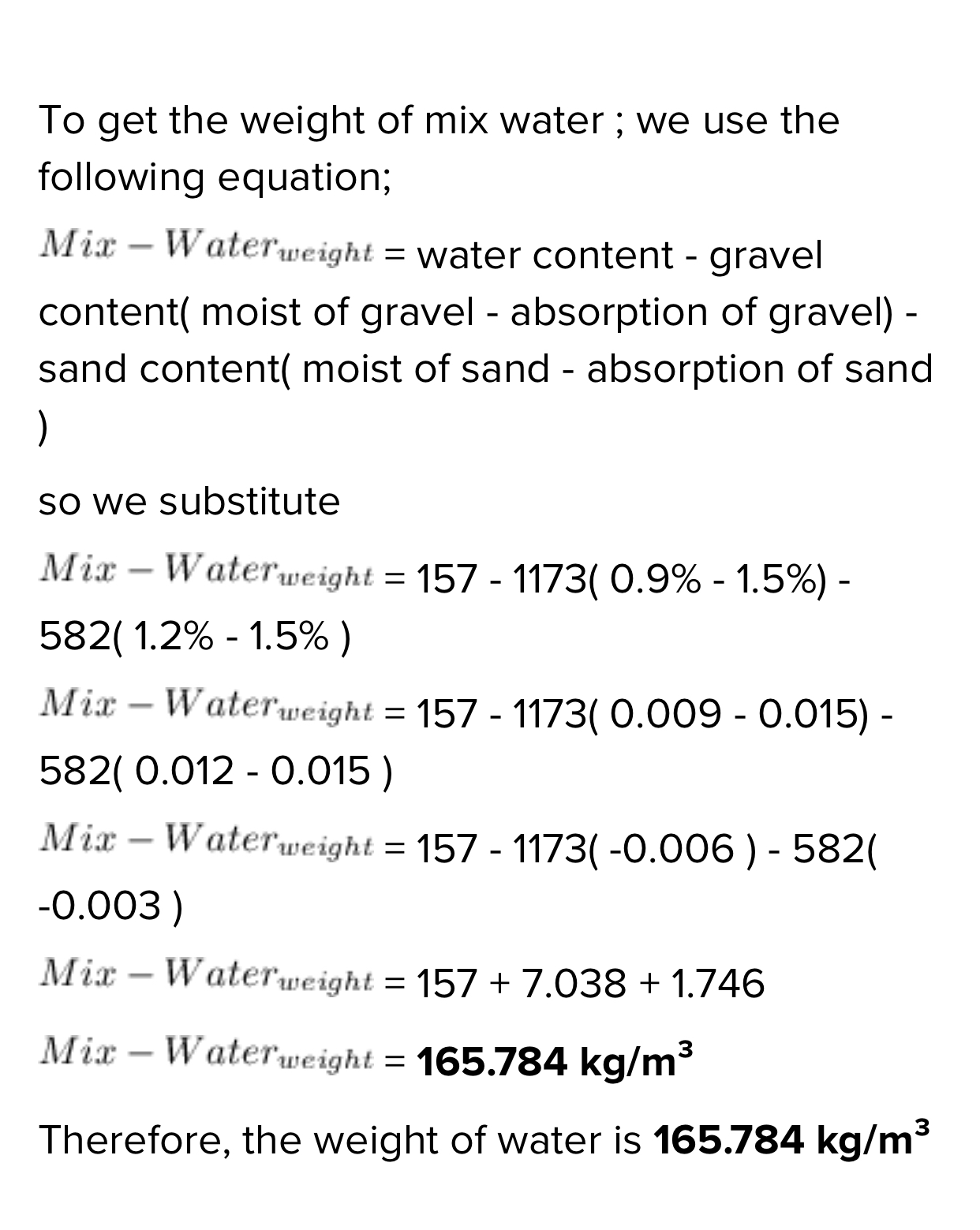 To get the weight of mix water ; we use the following equation;

$Mix - Water_{weight}$ = water content - gravel content( moist of gravel - absorption of gravel) - sand content( moist of sand - absorption of sand )

so we substitute

$Mix - Water_{weight}$ = 157 - 1173( 0.9% - 1.5%) - 582( 1.2% - 1.5% )

$Mix - Water_{weight}$ = 157 - 1173( 0.009 - 0.015) - 582( 0.012 - 0.015 )

$Mix - Water_{weight}$ = 157 - 1173( -0.006 ) - 582( -0.003 )

$Mix - Water_{weight}$ = 157 + 7.038 + 1.746

$Mix - Water_{weight}$ = **165.784 kg/m³**

Therefore, the weight of water is **165.784 kg/m³**